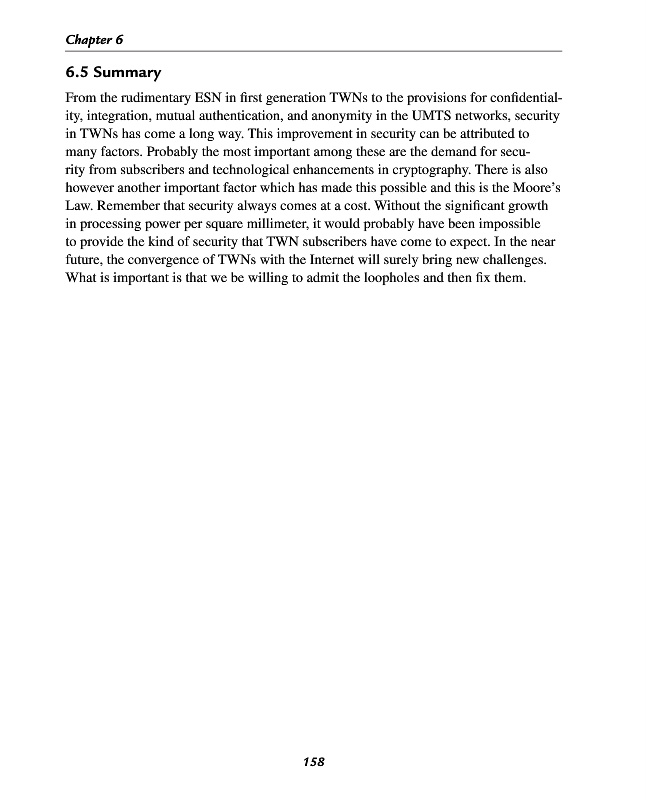 Chapter 6

6.5 Summary

From the rudimentary ESN in first generation TWNs to the provisions for confidentiality, integration, mutual authentication, and anonymity in the UMTS networks, security in TWNs has come a long way. This improvement in security can be attributed to many factors. Probably the most important among these are the demand for security from subscribers and technological enhancements in cryptography. There is also however another important factor which has made this possible and this is the Moore's Law. Remember that security always comes at a cost. Without the significant growth in processing power per square millimeter, it would probably have been impossible to provide the kind of security that TWN subscribers have come to expect. In the near future, the convergence of TWNs with the Internet will surely bring new challenges. What is important is that we be willing to admit the loopholes and then fix them.

158